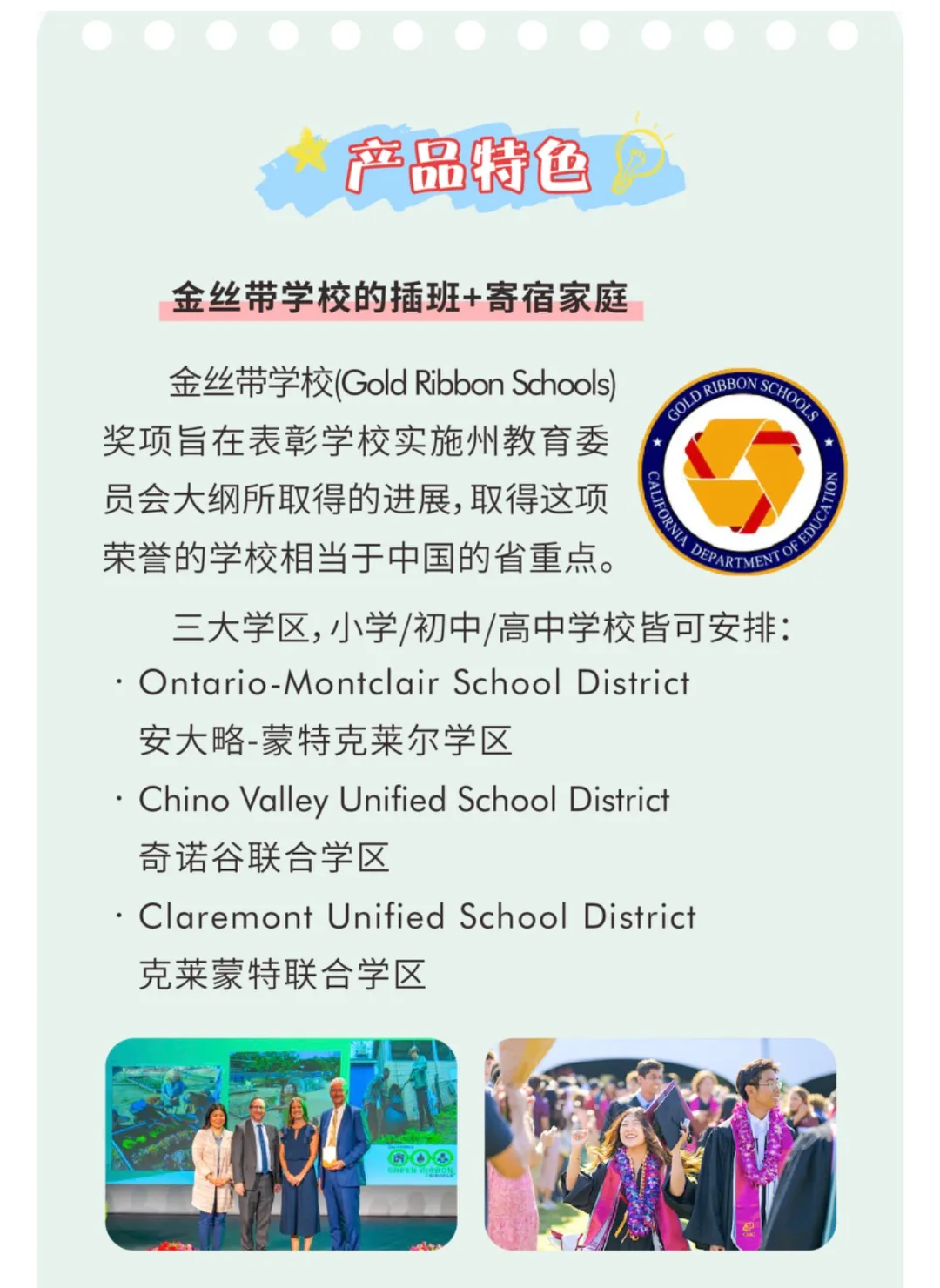 产品特色

金丝带学校的插班+寄宿家庭

金丝带学校(Gold Ribbon Schools)奖项旨在表彰学校实施州教育委员会大纲所取得的进展，取得这项荣誉的学校相当于中国的省重点。

GOLD RIBBON SCHOOLS
CALIFORNIA DEPARTMENT OF EDUCATION

三大学区，小学/初中/高中学校皆可安排：

· Ontario-Montclair School District
安大略-蒙特克莱尔学区

· Chino Valley Unified School District
奇诺谷联合学区

· Claremont Unified School District
克莱蒙特联合学区

GREEN RIBBON SCHOOLS